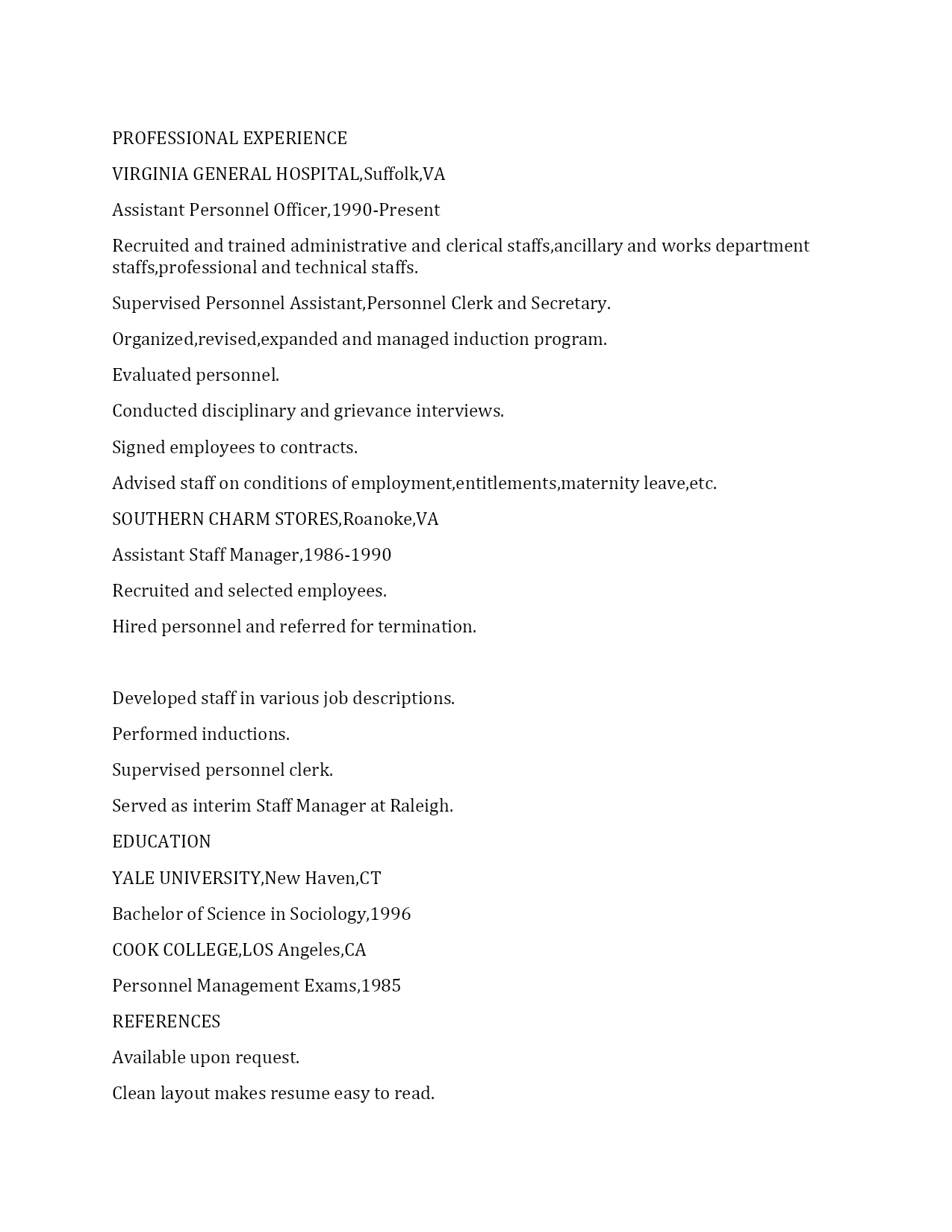 PROFESSIONAL EXPERIENCE

VIRGINIA GENERAL HOSPITAL,Suffolk,VA

Assistant Personnel Officer,1990-Present

Recruited and trained administrative and clerical staffs,ancillary and works department staffs,professional and technical staffs.

Supervised Personnel Assistant,Personnel Clerk and Secretary.

Organized,revised,expanded and managed induction program.

Evaluated personnel.

Conducted disciplinary and grievance interviews.

Signed employees to contracts.

Advised staff on conditions of employment,entitlements,maternity leave,etc.

SOUTHERN CHARM STORES,Roanoke,VA

Assistant Staff Manager,1986-1990

Recruited and selected employees.

Hired personnel and referred for termination.

Developed staff in various job descriptions.

Performed inductions.

Supervised personnel clerk.

Served as interim Staff Manager at Raleigh.

EDUCATION

YALE UNIVERSITY,New Haven,CT

Bachelor of Science in Sociology,1996

COOK COLLEGE,LOS Angeles,CA

Personnel Management Exams,1985

REFERENCES

Available upon request.

Clean layout makes resume easy to read.